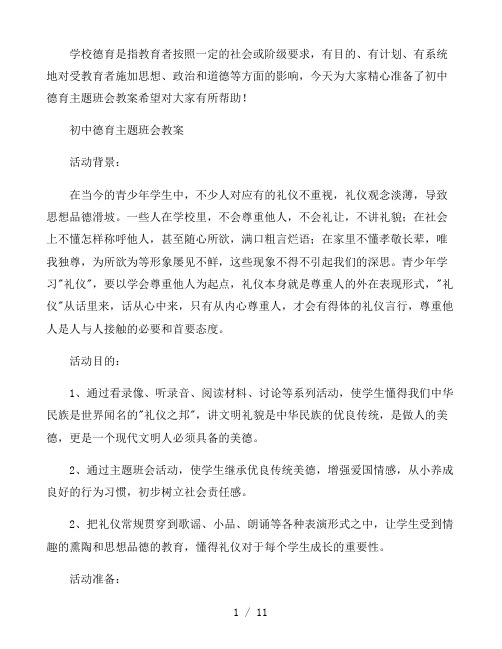 学校德育是指教育者按照一定的社会或阶级要求，有目的、有计划、有系统地对受教育者施加思想、政治和道德等方面的影响，今天为大家精心准备了初中德育主题班会教案希望对大家有所帮助！

初中德育主题班会教案

活动背景：

在当今的青少年学生中，不少人对应有的礼仪不重视，礼仪观念淡薄，导致思想品德滑坡。一些人在学校里，不会尊重他人，不会礼让，不讲礼貌；在社会上不懂怎样称呼他人，甚至随心所欲，满口粗言烂语；在家里不懂孝敬长辈，唯我独尊，为所欲为等形象屡见不鲜，这些现象不得不引起我们的深思。青少年学习"礼仪"，要以学会尊重他人为起点，礼仪本身就是尊重人的外在表现形式，"礼仪"从话里来，话从心中来，只有从内心尊重人，才会有得体的礼仪言行，尊重他人是人与人接触的必要和首要态度。

活动目的：

1、通过看录像、听录音、阅读材料、讨论等系列活动，使学生懂得我们中华民族是世界闻名的"礼仪之邦"，讲文明礼貌是中华民族的优良传统，是做人的美德，更是一个现代文明人必须具备的美德。

2、通过主题班会活动，使学生继承优良传统美德，增强爱国情感，从小养成良好的行为习惯，初步树立社会责任感。

2、把礼仪常规贯穿到歌谣、小品、朗诵等各种表演形式之中，让学生受到情趣的熏陶和思想品德的教育，懂得礼仪对于每个学生成长的重要性。

活动准备：

1 / 11